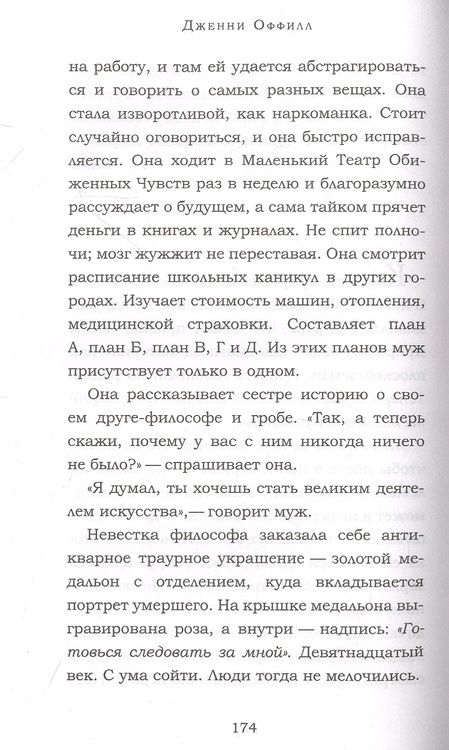 Дженни Оффилл

на работу, и там ей удается абстрагироваться и говорить о самых разных вещах. Она стала изворотливой, как наркоманка. Стоит случайно оговориться, и она быстро исправляется. Она ходит в Маленький Театр Обиженных Чувств раз в неделю и благоразумно рассуждает о будущем, а сама тайком прячет деньги в книгах и журналах. Не спит полночи; мозг жужжит не переставая. Она смотрит расписание школьных каникул в других городах. Изучает стоимость машин, отопления, медицинской страховки. Составляет план А, план Б, план В, Г и Д. Из этих планов муж присутствует только в одном.

Она рассказывает сестре историю о своем друге-философе и гробе. «Так, а теперь скажи, почему у вас с ним никогда ничего не было?» — спрашивает она.

«Я думал, ты хочешь стать великим деятелем искусства»,— говорит муж.

Невестка философа заказала себе антикварное траурное украшение — золотой медальон с отделением, куда вкладывается портрет умершего. На крышке медальона выгравирована роза, а внутри — надпись: «Готовься следовать за мной». Девятнадцатый век. С ума сойти. Люди тогда не мелочились.

174